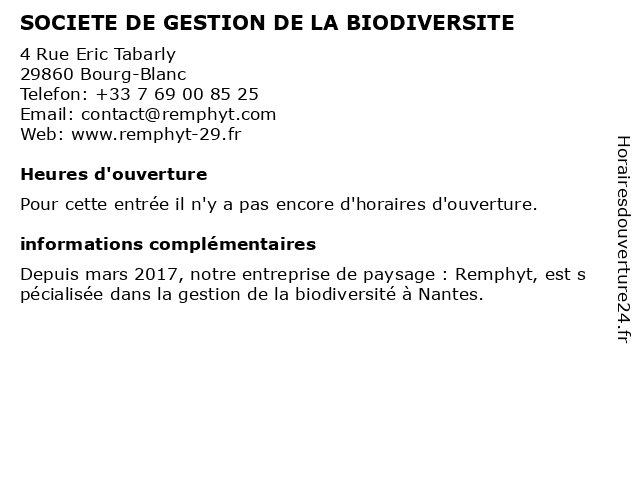 SOCIETE DE GESTION DE LA BIODIVERSITE

4 Rue Eric Tabarly
29860 Bourg-Blanc
Telefon: +33 7 69 00 85 25
Email: contact@remphyt.com
Web: www.remphyt-29.fr

Heures d'ouverture

Pour cette entrée il n'y a pas encore d'horaires d'ouverture.

informations complémentaires

Depuis mars 2017, notre entreprise de paysage : Remphyt, est s pécialisée dans la gestion de la biodiversité à Nantes.

Horairesdouverture24.fr